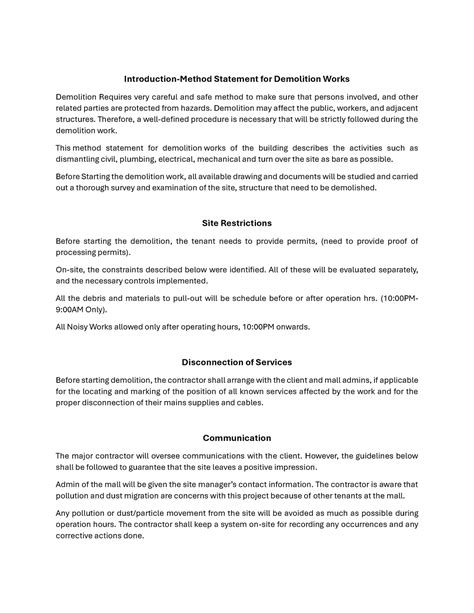 Introduction-Method Statement for Demolition Works

Demolition Requires very careful and safe method to make sure that persons involved, and other related parties are protected from hazards. Demolition may affect the public, workers, and adjacent structures. Therefore, a well-defined procedure is necessary that will be strictly followed during the demolition work.

This method statement for demolition works of the building describes the activities such as dismantling civil, plumbing, electrical, mechanical and turn over the site as bare as possible.

Before Starting the demolition work, all available drawing and documents will be studied and carried out a thorough survey and examination of the site, structure that need to be demolished.

Site Restrictions

Before starting the demolition, the tenant needs to provide permits, (need to provide proof of processing permits).

On-site, the constraints described below were identified. All of these will be evaluated separately, and the necessary controls implemented.

All the debris and materials to pull-out will be schedule before or after operation hrs. (10:00PM-9:00AM Only).

All Noisy Works allowed only after operating hours, 10:00PM onwards.

Disconnection of Services

Before starting demolition, the contractor shall arrange with the client and mall admins, if applicable for the locating and marking of the position of all known services affected by the work and for the proper disconnection of their mains supplies and cables.

Communication

The major contractor will oversee communications with the client. However, the guidelines below shall be followed to guarantee that the site leaves a positive impression.

Admin of the mall will be given the site manager's contact information. The contractor is aware that pollution and dust migration are concerns with this project because of other tenants at the mall.

Any pollution or dust/particle movement from the site will be avoided as much as possible during operation hours. The contractor shall keep a system on-site for recording any occurrences and any corrective actions done.